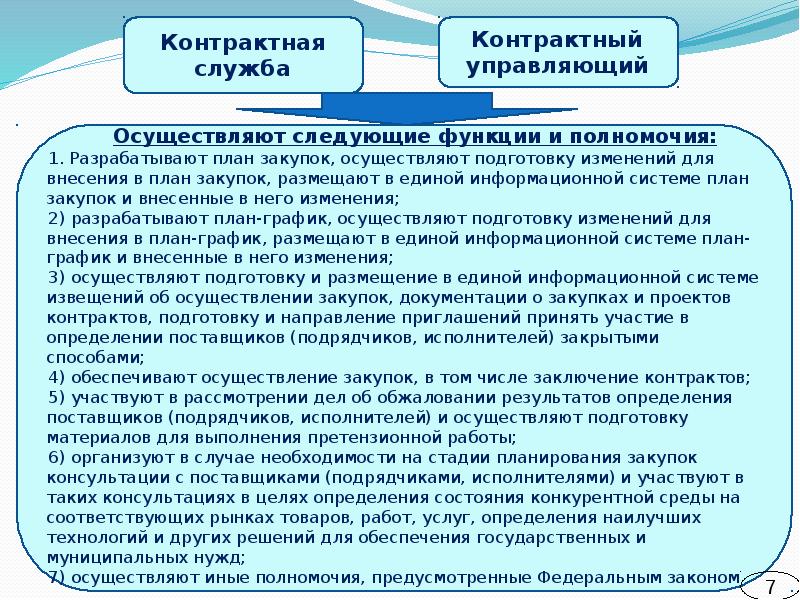 Контрактная служба

Контрактный управляющий

Осуществляют следующие функции и полномочия:

1. Разрабатывают план закупок, осуществляют подготовку изменений для внесения в план закупок, размещают в единой информационной системе план закупок и внесенные в него изменения;

2) разрабатывают план-график, осуществляют подготовку изменений для внесения в план-график, размещают в единой информационной системе план-график и внесенные в него изменения;

3) осуществляют подготовку и размещение в единой информационной системе извещений об осуществлении закупок, документации о закупках и проектов контрактов, подготовку и направление приглашений принять участие в определении поставщиков (подрядчиков, исполнителей) закрытыми способами;

4) обеспечивают осуществление закупок, в том числе заключение контрактов;

5) участвуют в рассмотрении дел об обжаловании результатов определения поставщиков (подрядчиков, исполнителей) и осуществляют подготовку материалов для выполнения претензионной работы;

6) организуют в случае необходимости на стадии планирования закупок консультации с поставщиками (подрядчиками, исполнителями) и участвуют в таких консультациях в целях определения состояния конкурентной среды на соответствующих рынках товаров, работ, услуг, определения наилучших технологий и других решений для обеспечения государственных и муниципальных нужд;

7) осуществляют иные полномочия, предусмотренные Федеральным законом

7